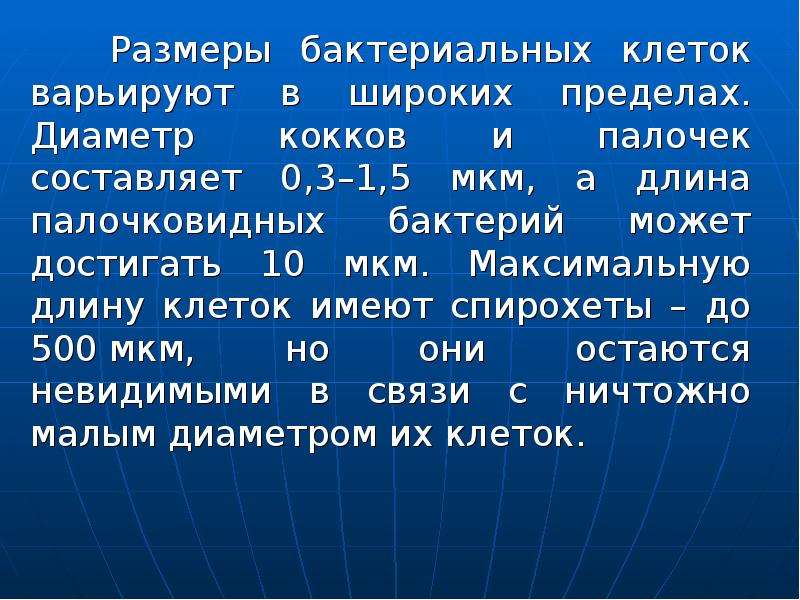 Размеры бактериальных клеток варьируют в широких пределах. Диаметр кокков и палочек составляет 0,3–1,5 мкм, а длина палочковидных бактерий может достигать 10 мкм. Максимальную длину клеток имеют спирохеты – до 500 мкм, но они остаются невидимыми в связи с ничтожно малым диаметром их клеток.